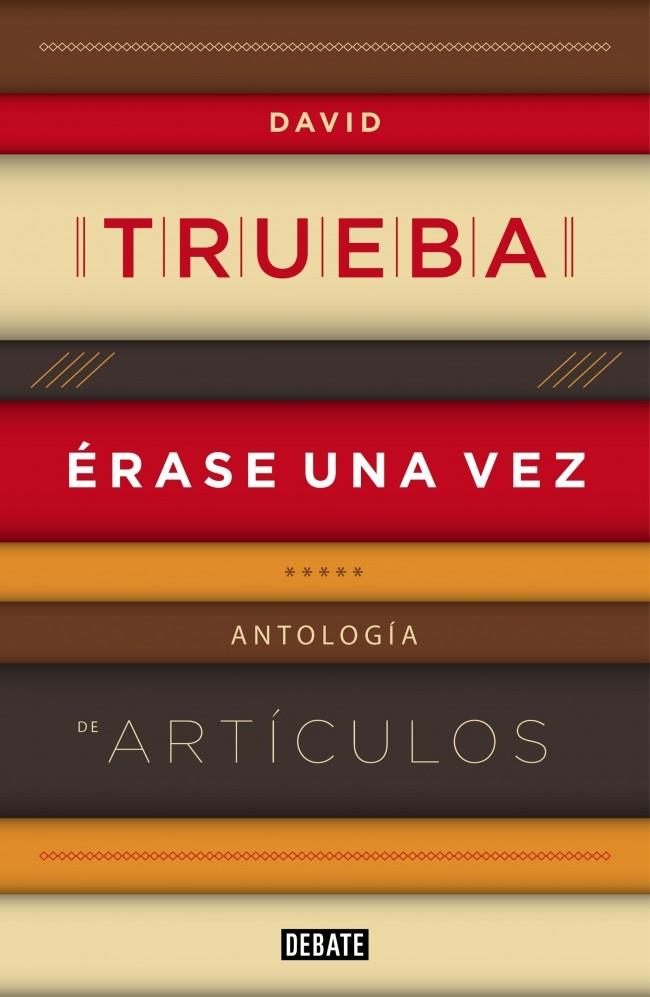 DAVID

TRUEBA

ÉRASE UNA VEZ

*****

ANTOLOGÍA

DE ARTÍCULOS

DEBATE